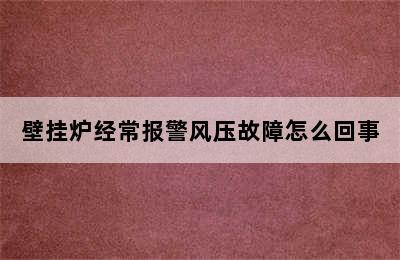 壁挂炉经常报警风压故障怎么回事